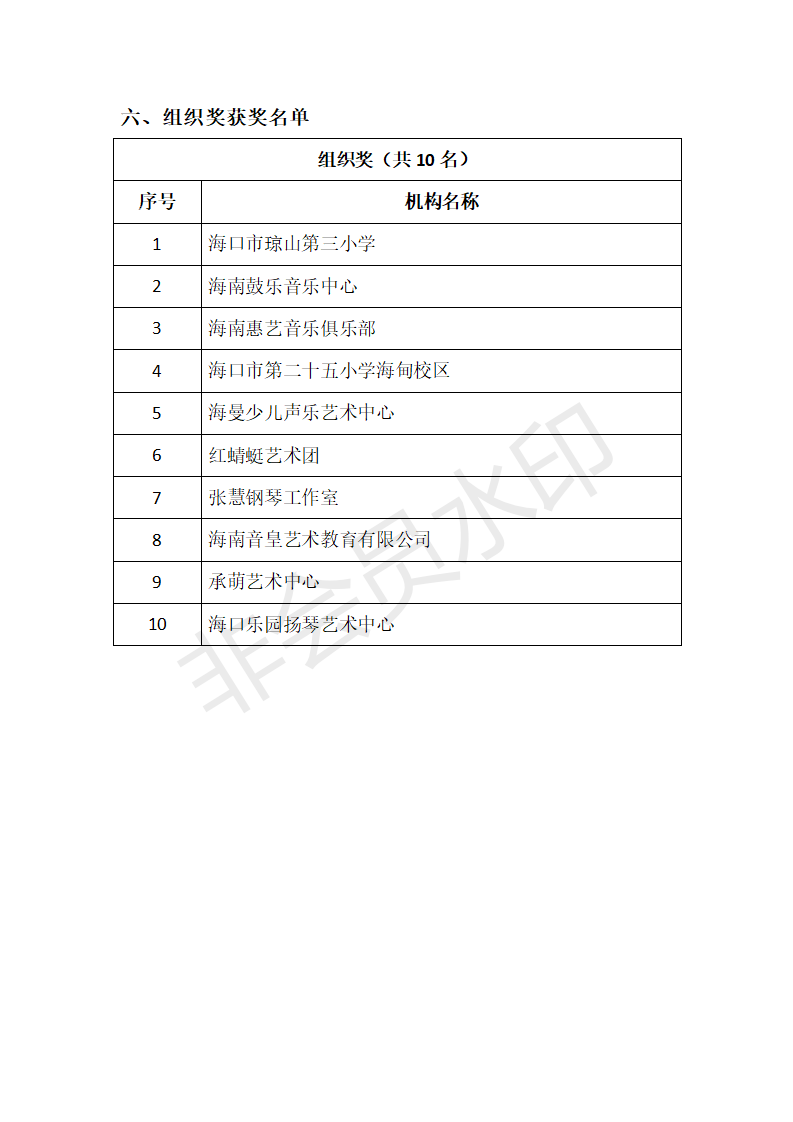 六、组织奖获奖名单

| 组织奖（共 10 名） | |
|---|---|
| 序号 | 机构名称 |
| 1 | 海口市琼山第三小学 |
| 2 | 海南鼓乐音乐中心 |
| 3 | 海南惠艺音乐俱乐部 |
| 4 | 海口市第二十五小学海甸校区 |
| 5 | 海曼少儿声乐艺术中心 |
| 6 | 红蜻蜓艺术团 |
| 7 | 张慧钢琴工作室 |
| 8 | 海南音皇艺术教育有限公司 |
| 9 | 承萌艺术中心 |
| 10 | 海口乐园扬琴艺术中心 |

非会员水印